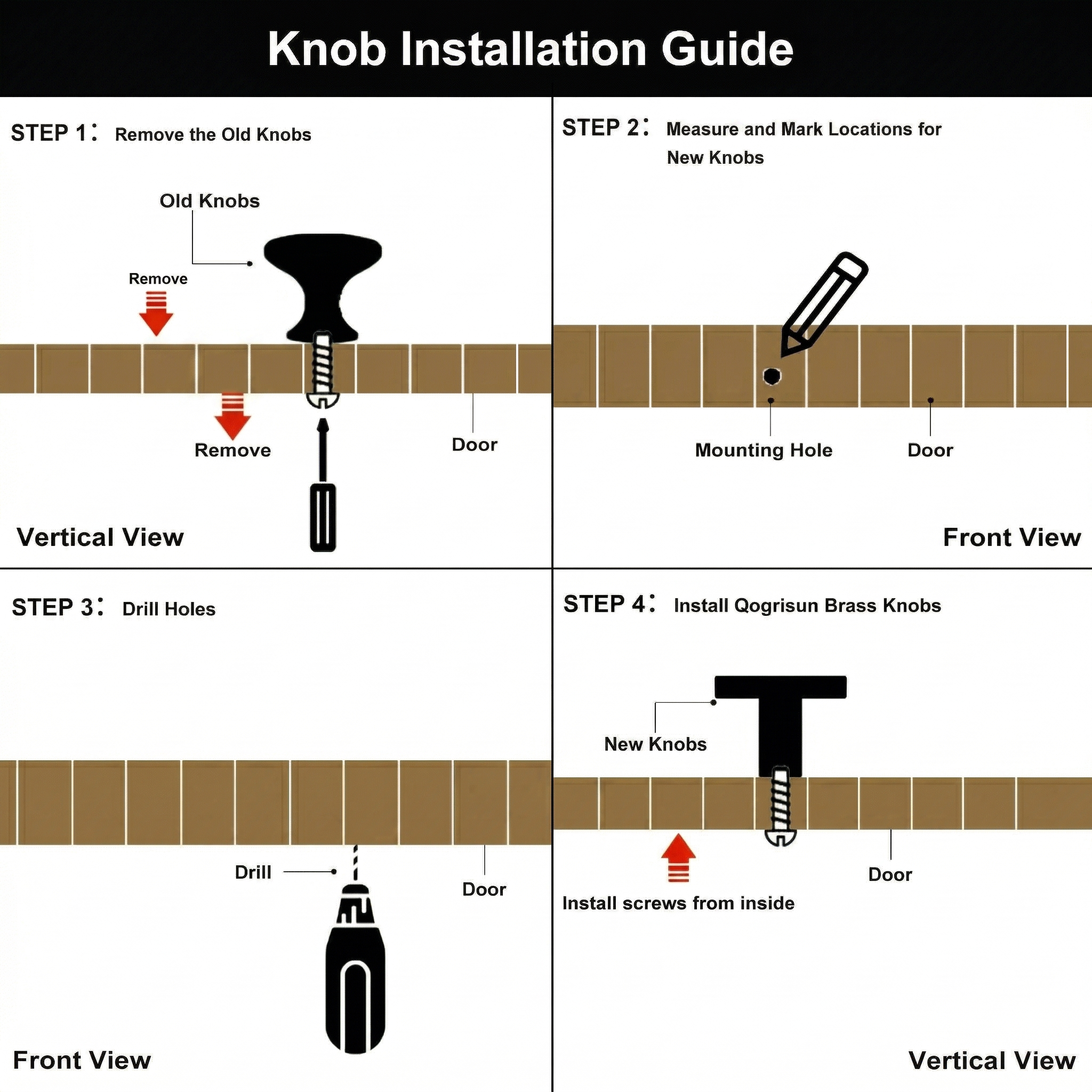 Knob Installation Guide

STEP 1： Remove the Old Knobs

Old Knobs

Remove

Remove

Door

Vertical View

STEP 2： Measure and Mark Locations for New Knobs

Mounting Hole

Door

Front View

STEP 3： Drill Holes

Drill

Door

Front View

STEP 4： Install Qogrisun Brass Knobs

New Knobs

Door

Install screws from inside

Vertical View